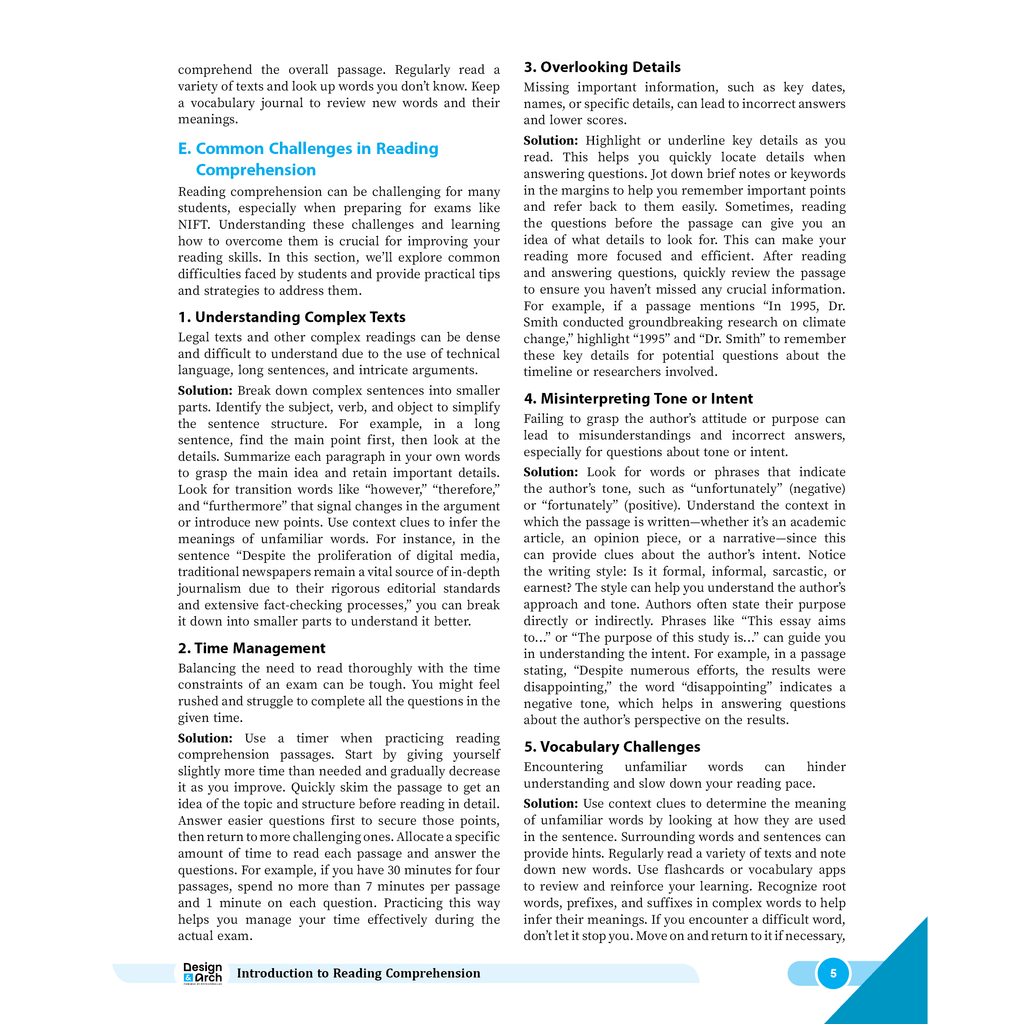 comprehend the overall passage. Regularly read a variety of texts and look up words you don't know. Keep a vocabulary journal to review new words and their meanings.

E. Common Challenges in Reading Comprehension

Reading comprehension can be challenging for many students, especially when preparing for exams like NIFT. Understanding these challenges and learning how to overcome them is crucial for improving your reading skills. In this section, we'll explore common difficulties faced by students and provide practical tips and strategies to address them.

1. Understanding Complex Texts

Legal texts and other complex readings can be dense and difficult to understand due to the use of technical language, long sentences, and intricate arguments.

Solution: Break down complex sentences into smaller parts. Identify the subject, verb, and object to simplify the sentence structure. For example, in a long sentence, find the main point first, then look at the details. Summarize each paragraph in your own words to grasp the main idea and retain important details. Look for transition words like "however," "therefore," and "furthermore" that signal changes in the argument or introduce new points. Use context clues to infer the meanings of unfamiliar words. For instance, in the sentence "Despite the proliferation of digital media, traditional newspapers remain a vital source of in-depth journalism due to their rigorous editorial standards and extensive fact-checking processes," you can break it down into smaller parts to understand it better.

2. Time Management

Balancing the need to read thoroughly with the time constraints of an exam can be tough. You might feel rushed and struggle to complete all the questions in the given time.

Solution: Use a timer when practicing reading comprehension passages. Start by giving yourself slightly more time than needed and gradually decrease it as you improve. Quickly skim the passage to get an idea of the topic and structure before reading in detail. Answer easier questions first to secure those points, then return to more challenging ones. Allocate a specific amount of time to read each passage and answer the questions. For example, if you have 30 minutes for four passages, spend no more than 7 minutes per passage and 1 minute on each question. Practicing this way helps you manage your time effectively during the actual exam.

3. Overlooking Details

Missing important information, such as key dates, names, or specific details, can lead to incorrect answers and lower scores.

Solution: Highlight or underline key details as you read. This helps you quickly locate details when answering questions. Jot down brief notes or keywords in the margins to help you remember important points and refer back to them easily. Sometimes, reading the questions before the passage can give you an idea of what details to look for. This can make your reading more focused and efficient. After reading and answering questions, quickly review the passage to ensure you haven't missed any crucial information. For example, if a passage mentions "In 1995, Dr. Smith conducted groundbreaking research on climate change," highlight "1995" and "Dr. Smith" to remember these key details for potential questions about the timeline or researchers involved.

4. Misinterpreting Tone or Intent

Failing to grasp the author's attitude or purpose can lead to misunderstandings and incorrect answers, especially for questions about tone or intent.

Solution: Look for words or phrases that indicate the author's tone, such as "unfortunately" (negative) or "fortunately" (positive). Understand the context in which the passage is written—whether it's an academic article, an opinion piece, or a narrative—since this can provide clues about the author's intent. Notice the writing style: Is it formal, informal, sarcastic, or earnest? The style can help you understand the author's approach and tone. Authors often state their purpose directly or indirectly. Phrases like "This essay aims to..." or "The purpose of this study is..." can guide you in understanding the intent. For example, in a passage stating, "Despite numerous efforts, the results were disappointing," the word "disappointing" indicates a negative tone, which helps in answering questions about the author's perspective on the results.

5. Vocabulary Challenges

Encountering unfamiliar words can hinder understanding and slow down your reading pace.

Solution: Use context clues to determine the meaning of unfamiliar words by looking at how they are used in the sentence. Surrounding words and sentences can provide hints. Regularly read a variety of texts and note down new words. Use flashcards or vocabulary apps to review and reinforce your learning. Recognize root words, prefixes, and suffixes in complex words to help infer their meanings. If you encounter a difficult word, don't let it stop you. Move on and return to it if necessary,

Design & Arch

Introduction to Reading Comprehension

5